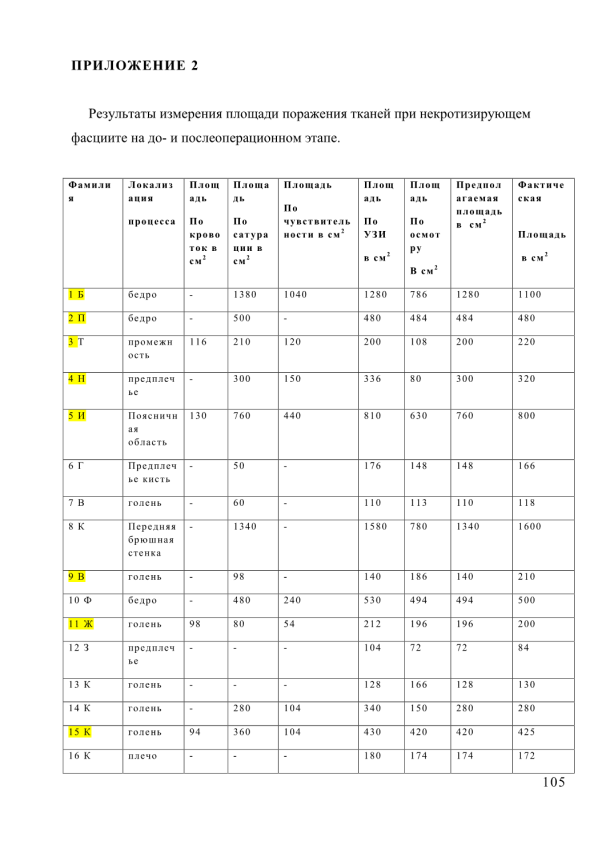 ПРИЛОЖЕНИЕ 2

Результаты измерения площади поражения тканей при некротизирующем фасциите на до- и послеоперационном этапе.

| Фамилия | Локализация процесса | Площадь По кровоток в см$^2$ | Площадь По сатурации в см$^2$ | Площадь По чувствительности в см$^2$ | Площадь По УЗИ в см$^2$ | Площадь По осмотру В см$^2$ | Предполагаемая площадь в см$^2$ | Фактическая Площадь в см$^2$ |
|---|---|---|---|---|---|---|---|---|
| 1 Б | бедро | - | 1380 | 1040 | 1280 | 786 | 1280 | 1100 |
| 2 П | бедро | - | 500 | - | 480 | 484 | 484 | 480 |
| 3 Т | промежность | 116 | 210 | 120 | 200 | 108 | 200 | 220 |
| 4 Н | предплечье | - | 300 | 150 | 336 | 80 | 300 | 320 |
| 5 И | Поясничная область | 130 | 760 | 440 | 810 | 630 | 760 | 800 |
| 6 Г | Предплечье кисть | - | 50 | - | 176 | 148 | 148 | 166 |
| 7 В | голень | - | 60 | - | 110 | 113 | 110 | 118 |
| 8 К | Передняя брюшная стенка | - | 1340 | - | 1580 | 780 | 1340 | 1600 |
| 9 В | голень | - | 98 | - | 140 | 186 | 140 | 210 |
| 10 Ф | бедро | - | 480 | 240 | 530 | 494 | 494 | 500 |
| 11 Ж | голень | 98 | 80 | 54 | 212 | 196 | 196 | 200 |
| 12 З | предплечье | - | - | - | 104 | 72 | 72 | 84 |
| 13 К | голень | - | - | - | 128 | 166 | 128 | 130 |
| 14 К | голень | - | 280 | 104 | 340 | 150 | 280 | 280 |
| 15 К | голень | 94 | 360 | 104 | 430 | 420 | 420 | 425 |
| 16 К | плечо | - | - | - | 180 | 174 | 174 | 172 |

105